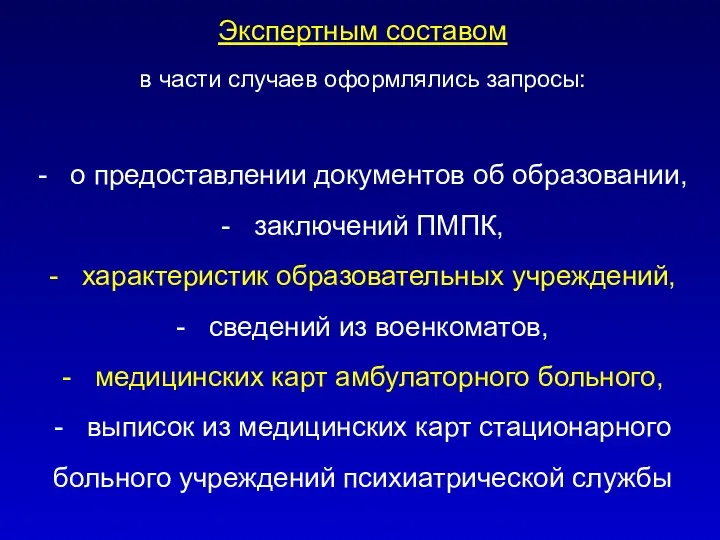 Экспертным составом

в части случаев оформлялись запросы:

- о предоставлении документов об образовании,
- заключений ПМПК,
- характеристик образовательных учреждений,
- сведений из военкоматов,
- медицинских карт амбулаторного больного,
- выписок из медицинских карт стационарного больного учреждений психиатрической службы